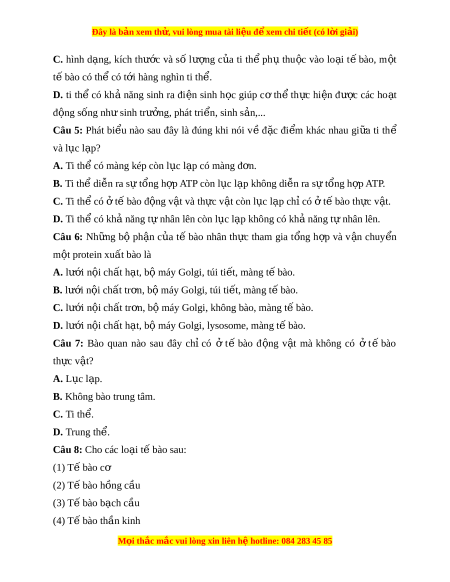 Đây là bản xem thử, vui lòng mua tài liệu để xem chi tiết (có lời giải)

C. hình dạng, kích thước và số lượng của ti thể phụ thuộc vào loại tế bào, một tế bào có thể có tới hàng nghìn ti thể.

D. ti thể có khả năng sinh ra điện sinh học giúp cơ thể thực hiện được các hoạt động sống như sinh trưởng, phát triển, sinh sản,...

Câu 5: Phát biểu nào sau đây là đúng khi nói về đặc điểm khác nhau giữa ti thể và lục lạp?

A. Ti thể có màng kép còn lục lạp có màng đơn.

B. Ti thể diễn ra sự tổng hợp ATP còn lục lạp không diễn ra sự tổng hợp ATP.

C. Ti thể có ở tế bào động vật và thực vật còn lục lạp chỉ có ở tế bào thực vật.

D. Ti thể có khả năng tự nhân lên còn lục lạp không có khả năng tự nhân lên.

Câu 6: Những bộ phận của tế bào nhân thực tham gia tổng hợp và vận chuyển một protein xuất bào là

A. lưới nội chất hạt, bộ máy Golgi, túi tiết, màng tế bào.

B. lưới nội chất trơn, bộ máy Golgi, túi tiết, màng tế bào.

C. lưới nội chất trơn, bộ máy Golgi, không bào, màng tế bào.

D. lưới nội chất hạt, bộ máy Golgi, lysosome, màng tế bào.

Câu 7: Bào quan nào sau đây chỉ có ở tế bào động vật mà không có ở tế bào thực vật?

A. Lục lạp.

B. Không bào trung tâm.

C. Ti thể.

D. Trung thể.

Câu 8: Cho các loại tế bào sau:

(1) Tế bào cơ

(2) Tế bào hồng cầu

(3) Tế bào bạch cầu

(4) Tế bào thần kinh

Mọi thắc mắc vui lòng xin liên hệ hotline: 084 283 45 85